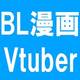 BL漫画
Vtuber